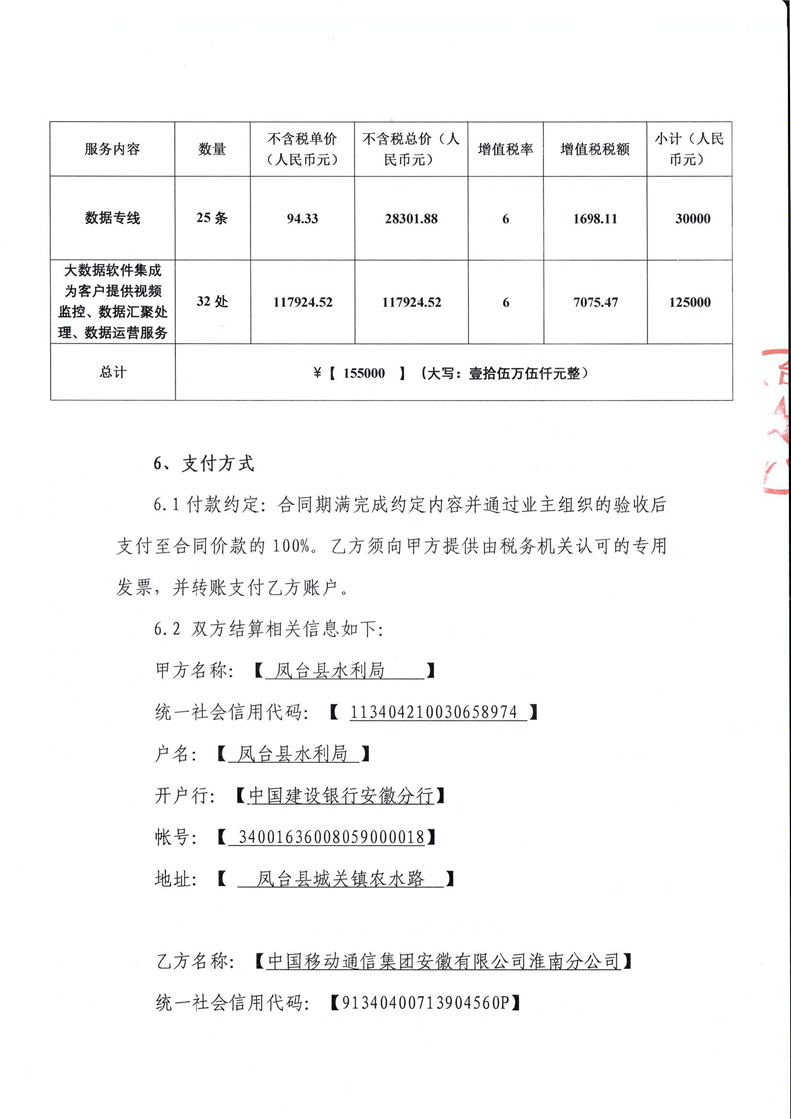 | 服务内容 | 数量 | 不含税单价（人民币元） | 不含税总价（人民币元） | 增值税率 | 增值税税额 | 小计（人民币元） |
|---|---|---|---|---|---|---|
| 数据专线 | 25 条 | 94.33 | 28301.88 | 6 | 1698.11 | 30000 |
| 大数据软件集成为客户提供视频监控、数据汇聚处理、数据运营服务 | 32 处 | 117924.52 | 117924.52 | 6 | 7075.47 | 125000 |
| 总计 | ¥【 155000 】（大写：壹拾伍万伍仟元整） | | | | | |

6、支付方式

6.1 付款约定：合同期满完成约定内容并通过业主组织的验收后支付至合同价款的 100%。乙方须向甲方提供由税务机关认可的专用发票，并转账支付乙方账户。

6.2 双方结算相关信息如下：

甲方名称：【 凤台县水利局 】

统一社会信用代码：【 113404210030658974 】

户名：【 凤台县水利局 】

开户行：【中国建设银行安徽分行】

帐号：【 34001636008059000018】

地址：【 凤台县城关镇农水路 】

乙方名称：【中国移动通信集团安徽有限公司淮南分公司】

统一社会信用代码：【91340400713904560P】